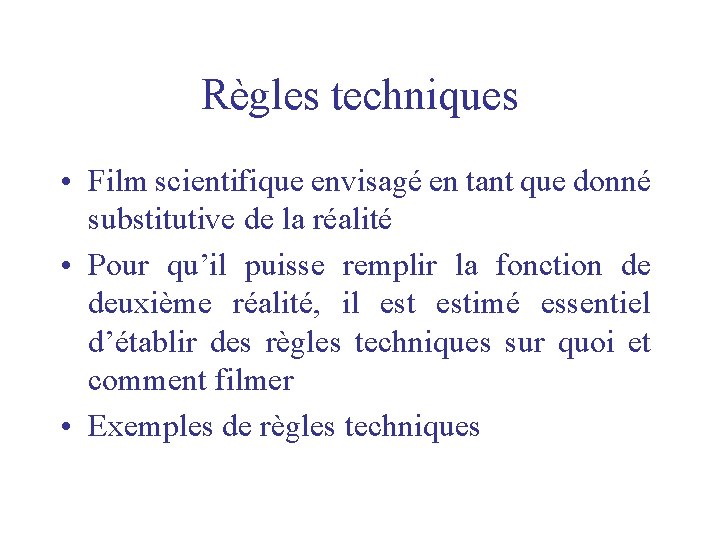 Règles techniques

• Film scientifique envisagé en tant que donné substitutive de la réalité

• Pour qu'il puisse remplir la fonction de deuxième réalité, il est estimé essentiel d'établir des règles techniques sur quoi et comment filmer

• Exemples de règles techniques